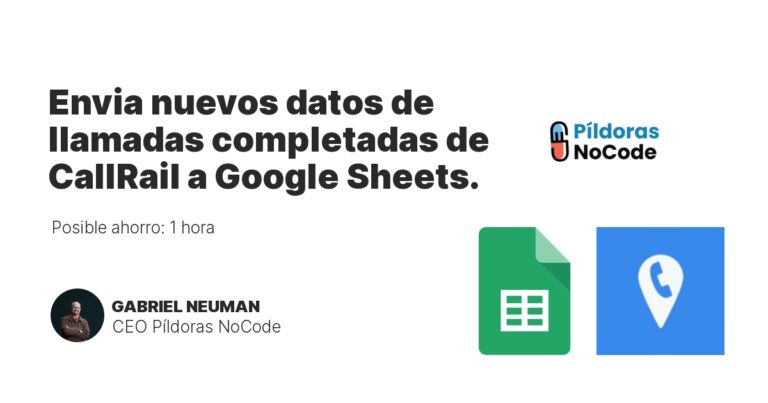 Envia nuevos datos de llamadas completadas de CallRail a Google Sheets.

Píldoras NoCode

Posible ahorro: 1 hora

GABRIEL NEUMAN
CEO Píldoras NoCode